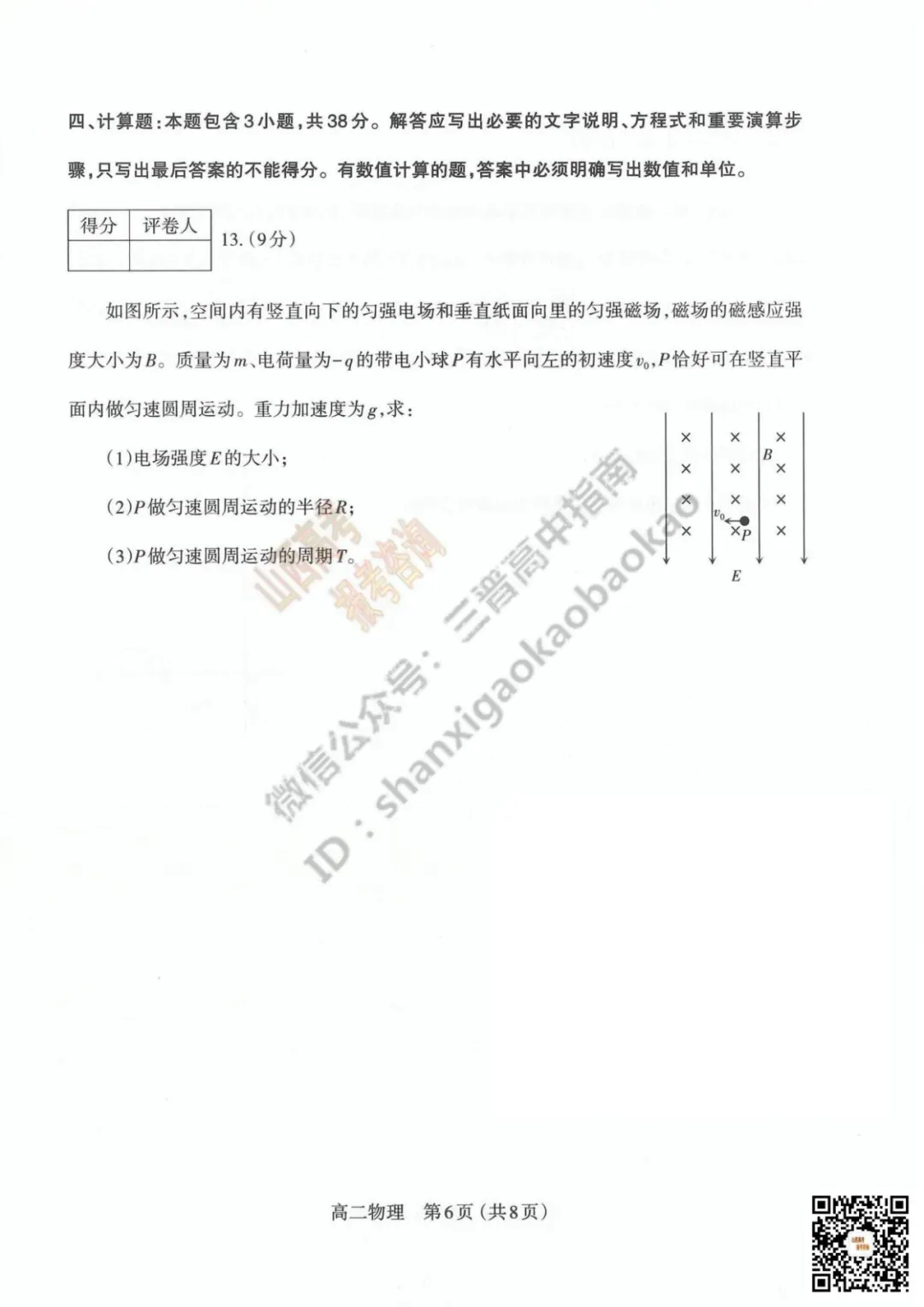 四、计算题：本题包含3小题，共38分。解答应写出必要的文字说明、方程式和重要演算步骤，只写出最后答案的不能得分。有数值计算的题，答案中必须明确写出数值和单位。

| 得分 | 评卷人 |
|---|---|
| | |

13.(9分)

如图所示，空间内有竖直向下的匀强电场和垂直纸面向里的匀强磁场，磁场的磁感应强度大小为$B$。质量为$m$、电荷量为$-q$的带电小球$P$有水平向左的初速度$v_0$，$P$恰好可在竖直平面内做匀速圆周运动。重力加速度为$g$，求：

(1)电场强度$E$的大小；

(2)$P$做匀速圆周运动的半径$R$；

(3)$P$做匀速圆周运动的周期$T$。

$B$ $v_0$ $P$ $E$

山西高考 报考咨询

微信公众号：三晋高中指南

ID：shanxigaokaobaokao

高二物理 第6页（共8页）